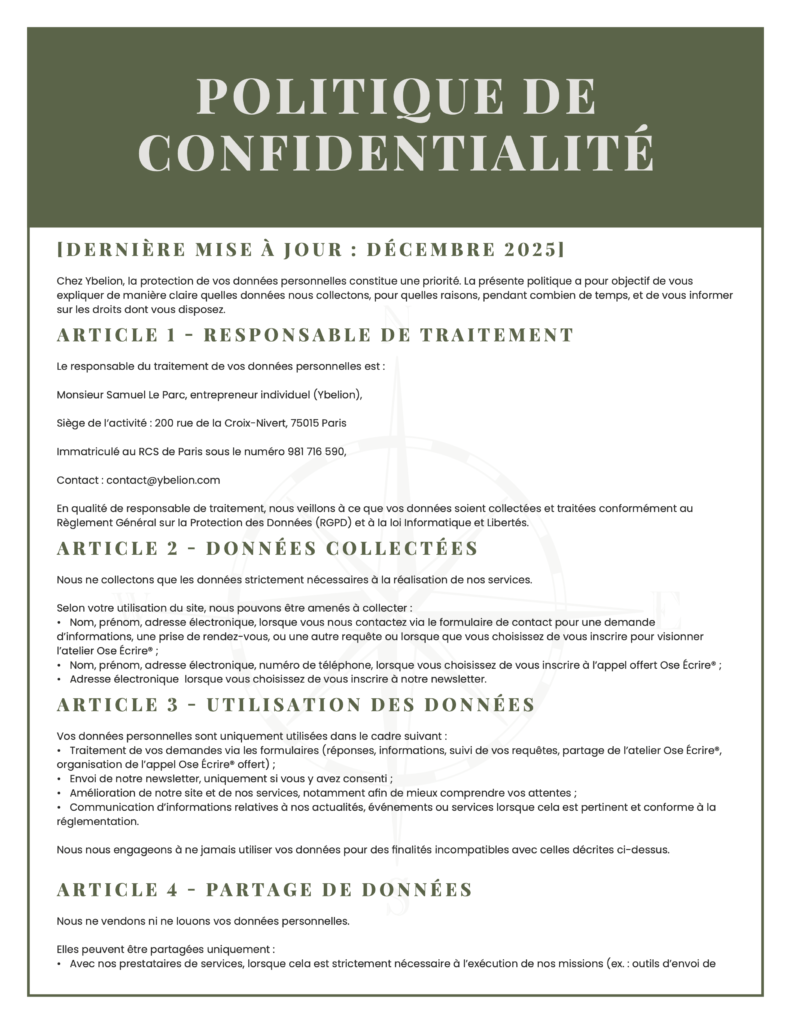 POLITIQUE DE CONFIDENTIALITÉ

[DERNIÈRE MISE À JOUR : DÉCEMBRE 2025]

Chez Ybelion, la protection de vos données personnelles constitue une priorité. La présente politique a pour objectif de vous expliquer de manière claire quelles données nous collectons, pour quelles raisons, pendant combien de temps, et de vous informer sur les droits dont vous disposez.

ARTICLE 1 - RESPONSABLE DE TRAITEMENT

Le responsable du traitement de vos données personnelles est :

Monsieur Samuel Le Parc, entrepreneur individuel (Ybelion),

Siège de l'activité : 200 rue de la Croix-Nivert, 75015 Paris

Immatriculé au RCS de Paris sous le numéro 981 716 590,

Contact : contact@ybelion.com

En qualité de responsable de traitement, nous veillons à ce que vos données soient collectées et traitées conformément au Règlement Général sur la Protection des Données (RGPD) et à la loi Informatique et Libertés.

ARTICLE 2 - DONNÉES COLLECTÉES

Nous ne collectons que les données strictement nécessaires à la réalisation de nos services.

Selon votre utilisation du site, nous pouvons être amenés à collecter :
• Nom, prénom, adresse électronique, lorsque vous nous contactez via le formulaire de contact pour une demande d'informations, une prise de rendez-vous, ou une autre requête ou lorsque que vous choisissez de vous inscrire pour visionner l'atelier Ose Écrire® ;
• Nom, prénom, adresse électronique, numéro de téléphone, lorsque vous choisissez de vous inscrire à l'appel offert Ose Écrire® ;
• Adresse électronique lorsque vous choisissez de vous inscrire à notre newsletter.

ARTICLE 3 - UTILISATION DES DONNÉES

Vos données personnelles sont uniquement utilisées dans le cadre suivant :
• Traitement de vos demandes via les formulaires (réponses, informations, suivi de vos requêtes, partage de l'atelier Ose Écrire®, organisation de l'appel Ose Écrire® offert) ;
• Envoi de notre newsletter, uniquement si vous y avez consenti ;
• Amélioration de notre site et de nos services, notamment afin de mieux comprendre vos attentes ;
• Communication d'informations relatives à nos actualités, événements ou services lorsque cela est pertinent et conforme à la réglementation.

Nous nous engageons à ne jamais utiliser vos données pour des finalités incompatibles avec celles décrites ci-dessus.

ARTICLE 4 - PARTAGE DE DONNÉES

Nous ne vendons ni ne louons vos données personnelles.

Elles peuvent être partagées uniquement :
• Avec nos prestataires de services, lorsque cela est strictement nécessaire à l'exécution de nos missions (ex. : outils d'envoi de